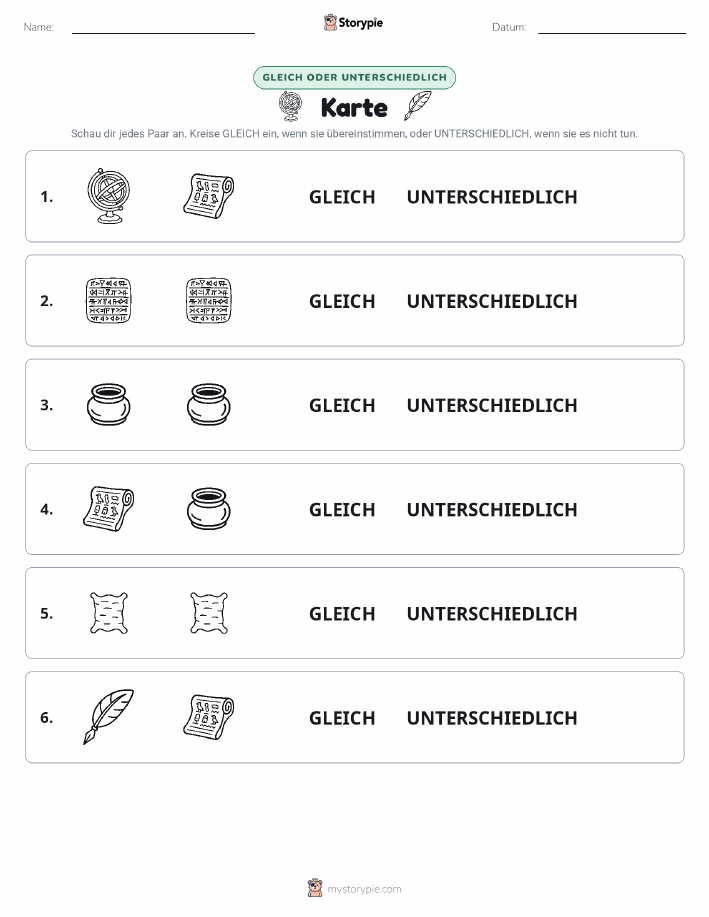 Name:

Storypie

Datum:

GLEICH ODER UNTERSCHIEDLICH

Karte

Schau dir jedes Paar an. Kreise GLEICH ein, wenn sie übereinstimmen, oder UNTERSCHIEDLICH, wenn sie es nicht tun.

1. GLEICH UNTERSCHIEDLICH

2. GLEICH UNTERSCHIEDLICH

3. GLEICH UNTERSCHIEDLICH

4. GLEICH UNTERSCHIEDLICH

5. GLEICH UNTERSCHIEDLICH

6. GLEICH UNTERSCHIEDLICH

mystorypie.com